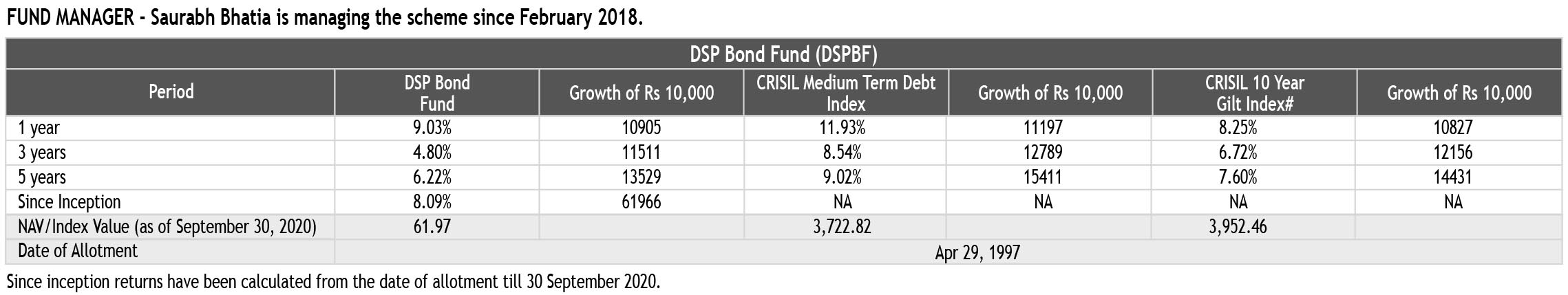 FUND MANAGER - Saurabh Bhatia is managing the scheme since February 2018.

DSP Bond Fund (DSPBF)

| Period | DSP Bond Fund | Growth of Rs 10,000 | CRISIL Medium Term Debt Index | Growth of Rs 10,000 | CRISIL 10 Year Gilt Index# | Growth of Rs 10,000 |
|---|---|---|---|---|---|---|
| 1 year | 9.03% | 10905 | 11.93% | 11197 | 8.25% | 10827 |
| 3 years | 4.80% | 11511 | 8.54% | 12789 | 6.72% | 12156 |
| 5 years | 6.22% | 13529 | 9.02% | 15411 | 7.60% | 14431 |
| Since Inception | 8.09% | 61966 | NA | NA | NA | NA |
| NAV/Index Value (as of September 30, 2020) | 61.97 | | 3,722.82 | | 3,952.46 | |
| Date of Allotment | Apr 29, 1997 | | | | | |

Since inception returns have been calculated from the date of allotment till 30 September 2020.